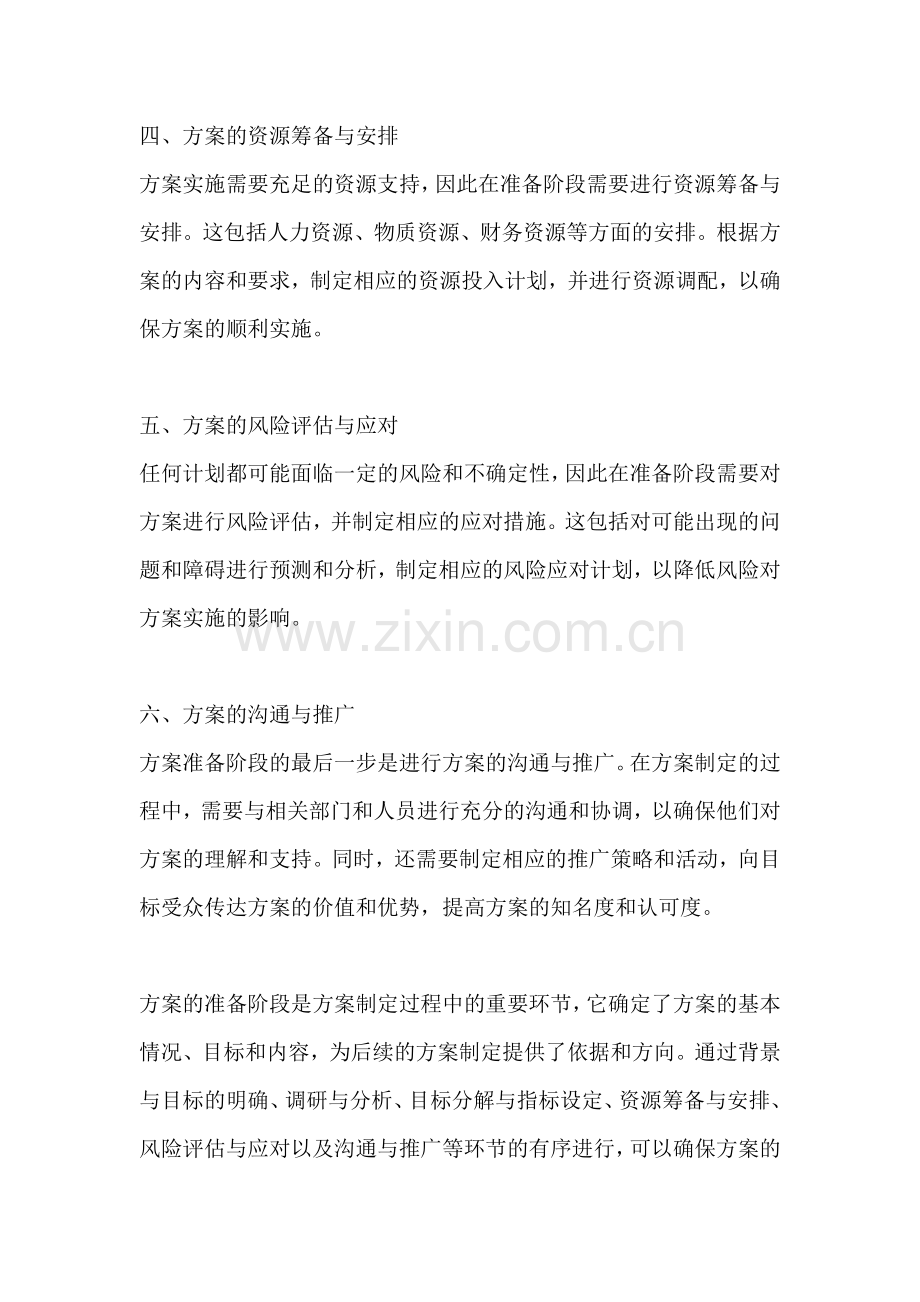 四、方案的资源筹备与安排

方案实施需要充足的资源支持，因此在准备阶段需要进行资源筹备与安排。这包括人力资源、物质资源、财务资源等方面的安排。根据方案的内容和要求，制定相应的资源投入计划，并进行资源调配，以确保方案的顺利实施。

五、方案的风险评估与应对

任何计划都可能面临一定的风险和不确定性，因此在准备阶段需要对方案进行风险评估，并制定相应的应对措施。这包括对可能出现的问题和障碍进行预测和分析，制定相应的风险应对计划，以降低风险对方案实施的影响。

www.zixin.com.cn

六、方案的沟通与推广

方案准备阶段的最后一步是进行方案的沟通与推广。在方案制定的过程中，需要与相关部门和人员进行充分的沟通和协调，以确保他们对方案的理解和支持。同时，还需要制定相应的推广策略和活动，向目标受众传达方案的价值和优势，提高方案的知名度和认可度。

方案的准备阶段是方案制定过程中的重要环节，它确定了方案的基本情况、目标和内容，为后续的方案制定提供了依据和方向。通过背景与目标的明确、调研与分析、目标分解与指标设定、资源筹备与安排、风险评估与应对以及沟通与推广等环节的有序进行，可以确保方案的